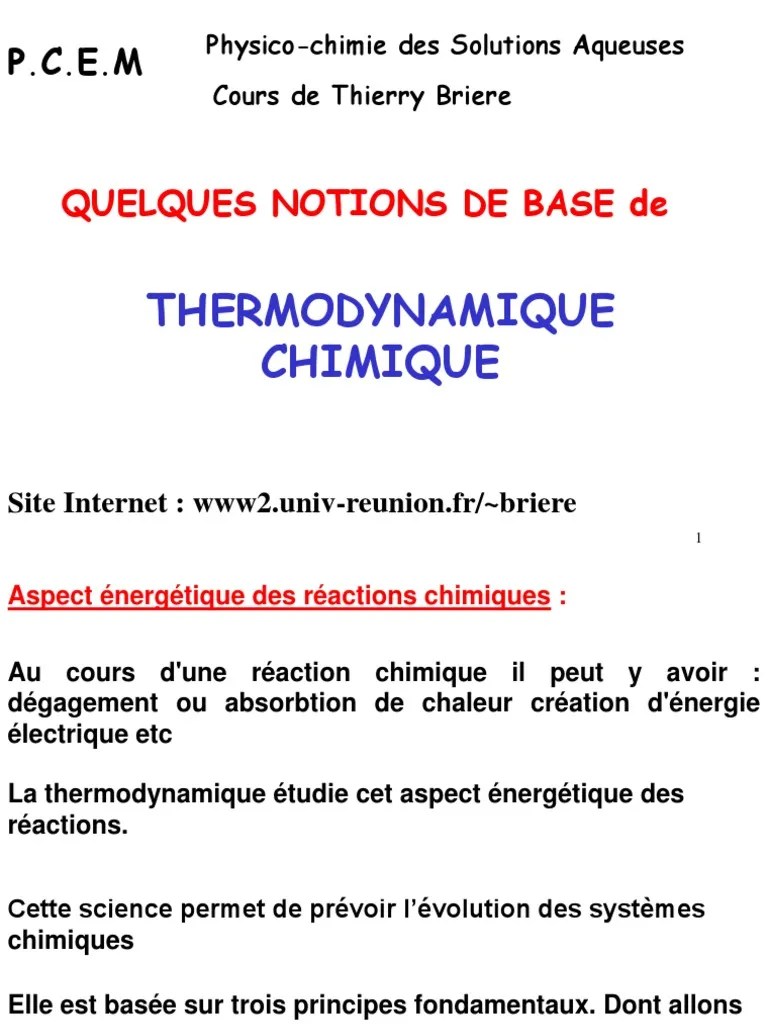 P.C.E.M

Physico-chimie des Solutions Aqueuses

Cours de Thierry Briere

QUELQUES NOTIONS DE BASE de

THERMODYNAMIQUE CHIMIQUE

Site Internet : www2.univ-reunion.fr/~briere

1

Aspect énergétique des réactions chimiques :

Au cours d'une réaction chimique il peut y avoir : dégagement ou absorbtion de chaleur création d'énergie électrique etc

La thermodynamique étudie cet aspect énergétique des réactions.

Cette science permet de prévoir l'évolution des systèmes chimiques

Elle est basée sur trois principes fondamentaux. Dont allons